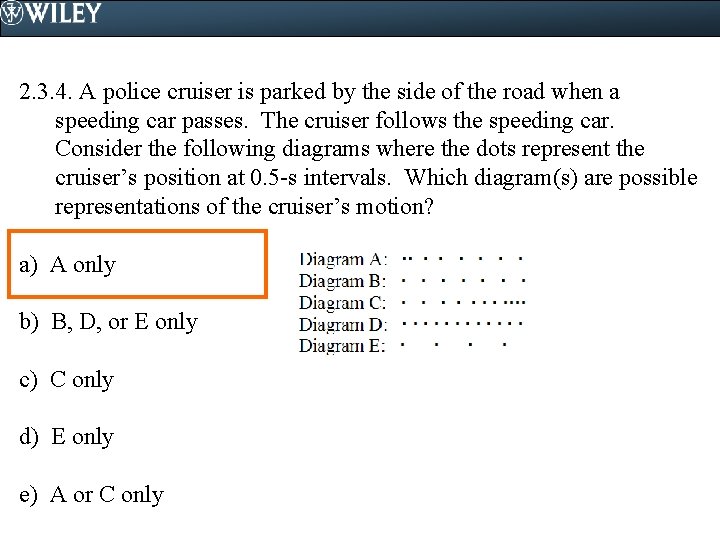 WILEY

2.3.4. A police cruiser is parked by the side of the road when a speeding car passes. The cruiser follows the speeding car. Consider the following diagrams where the dots represent the cruiser's position at 0.5-s intervals. Which diagram(s) are possible representations of the cruiser's motion?

a) A only

b) B, D, or E only

c) C only

d) E only

e) A or C only

Diagram A:
Diagram B:
Diagram C:
Diagram D:
Diagram E: